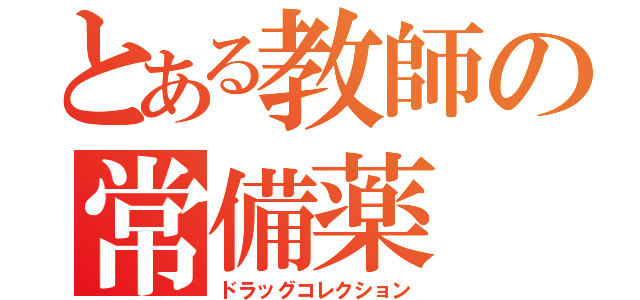 とある教師の
常備薬
ドラッグコレクション